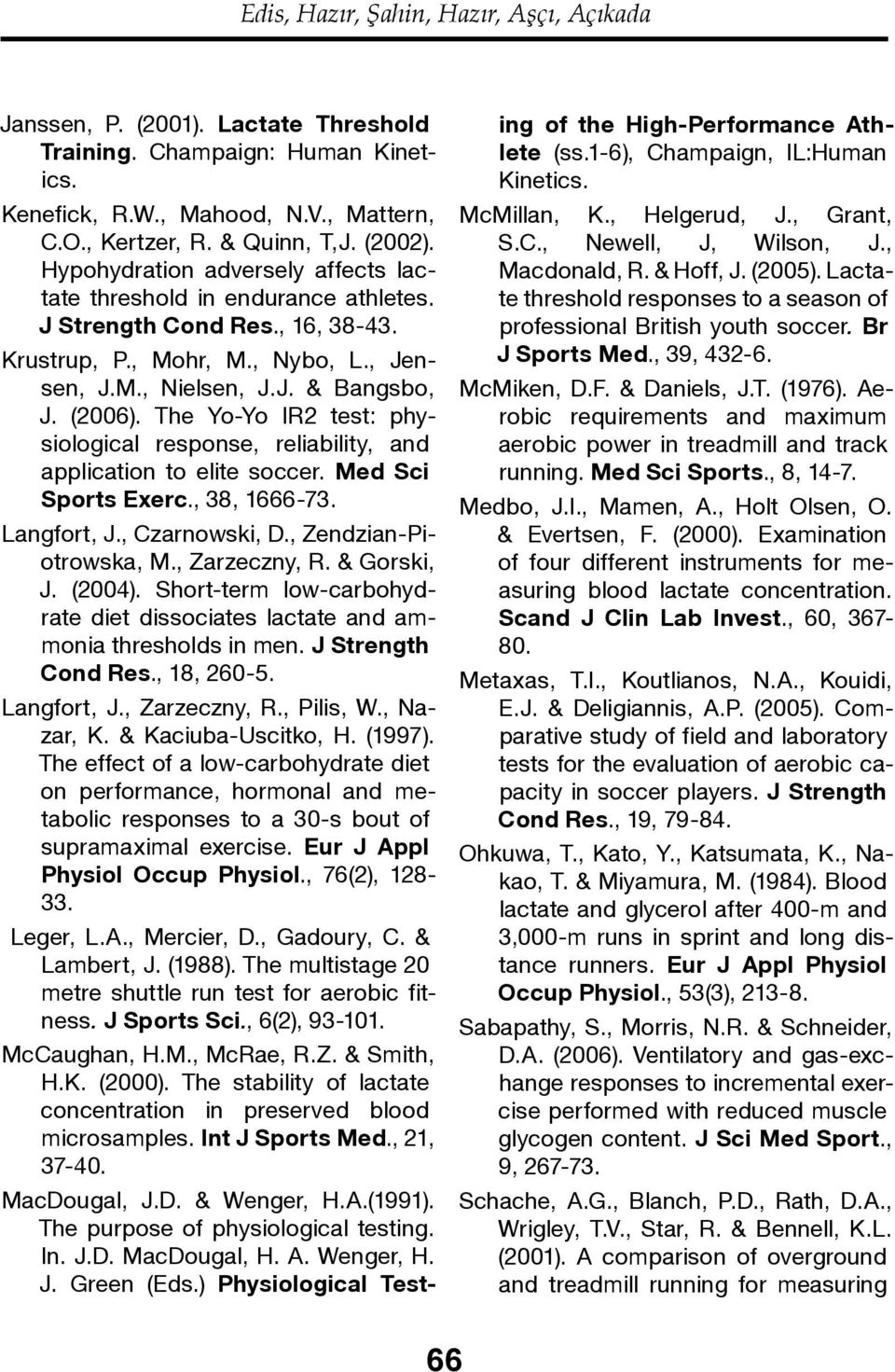 Edis, Hazır, Şahin, Hazır, Aşçı, Açıkada

Janssen, P. (2001). Lactate Threshold Training. Champaign: Human Kinetics.

Kenefick, R.W., Mahood, N.V., Mattern, C.O., Kertzer, R. & Quinn, T,J. (2002). Hypohydration adversely affects lactate threshold in endurance athletes. J Strength Cond Res., 16, 38-43.

Krustrup, P., Mohr, M., Nybo, L., Jensen, J.M., Nielsen, J.J. & Bangsbo, J. (2006). The Yo-Yo IR2 test: physiological response, reliability, and application to elite soccer. Med Sci Sports Exerc., 38, 1666-73.

Langfort, J., Czarnowski, D., Zendzian-Piotrowska, M., Zarzeczny, R. & Gorski, J. (2004). Short-term low-carbohydrate diet dissociates lactate and ammonia thresholds in men. J Strength Cond Res., 18, 260-5.

Langfort, J., Zarzeczny, R., Pilis, W., Nazar, K. & Kaciuba-Uscitko, H. (1997). The effect of a low-carbohydrate diet on performance, hormonal and metabolic responses to a 30-s bout of supramaximal exercise. Eur J Appl Physiol Occup Physiol., 76(2), 128-33.

Leger, L.A., Mercier, D., Gadoury, C. & Lambert, J. (1988). The multistage 20 metre shuttle run test for aerobic fitness. J Sports Sci., 6(2), 93-101.

McCaughan, H.M., McRae, R.Z. & Smith, H.K. (2000). The stability of lactate concentration in preserved blood microsamples. Int J Sports Med., 21, 37-40.

MacDougal, J.D. & Wenger, H.A.(1991). The purpose of physiological testing. In. J.D. MacDougal, H. A. Wenger, H. J. Green (Eds.) Physiological Testing of the High-Performance Athlete (ss.1-6), Champaign, IL:Human Kinetics.

McMillan, K., Helgerud, J., Grant, S.C., Newell, J, Wilson, J., Macdonald, R. & Hoff, J. (2005). Lactate threshold responses to a season of professional British youth soccer. Br J Sports Med., 39, 432-6.

McMiken, D.F. & Daniels, J.T. (1976). Aerobic requirements and maximum aerobic power in treadmill and track running. Med Sci Sports., 8, 14-7.

Medbo, J.I., Mamen, A., Holt Olsen, O. & Evertsen, F. (2000). Examination of four different instruments for measuring blood lactate concentration. Scand J Clin Lab Invest., 60, 367-80.

Metaxas, T.I., Koutlianos, N.A., Kouidi, E.J. & Deligiannis, A.P. (2005). Comparative study of field and laboratory tests for the evaluation of aerobic capacity in soccer players. J Strength Cond Res., 19, 79-84.

Ohkuwa, T., Kato, Y., Katsumata, K., Nakao, T. & Miyamura, M. (1984). Blood lactate and glycerol after 400-m and 3,000-m runs in sprint and long distance runners. Eur J Appl Physiol Occup Physiol., 53(3), 213-8.

Sabapathy, S., Morris, N.R. & Schneider, D.A. (2006). Ventilatory and gas-exchange responses to incremental exercise performed with reduced muscle glycogen content. J Sci Med Sport., 9, 267-73.

Schache, A.G., Blanch, P.D., Rath, D.A., Wrigley, T.V., Star, R. & Bennell, K.L. (2001). A comparison of overground and treadmill running for measuring

66